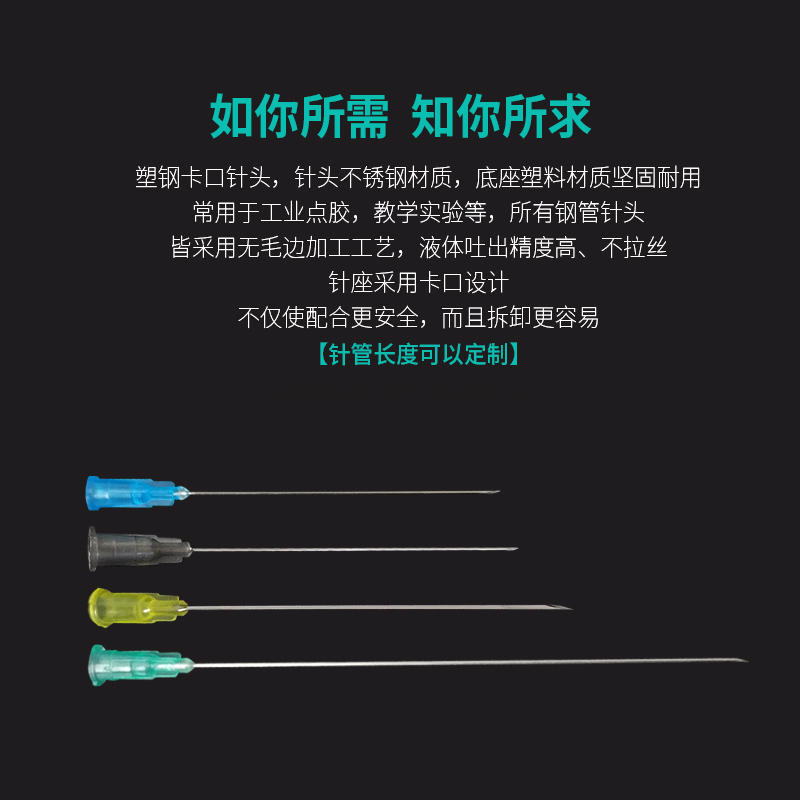 如你所需 知你所求

塑钢卡口针头，针头不锈钢材质，底座塑料材质坚固耐用
常用于工业点胶，教学实验等，所有钢管针头
皆采用无毛边加工工艺，液体吐出精度高、不拉丝
针座采用卡口设计
不仅使配合更安全，而且拆卸更容易
【针管长度可以定制】